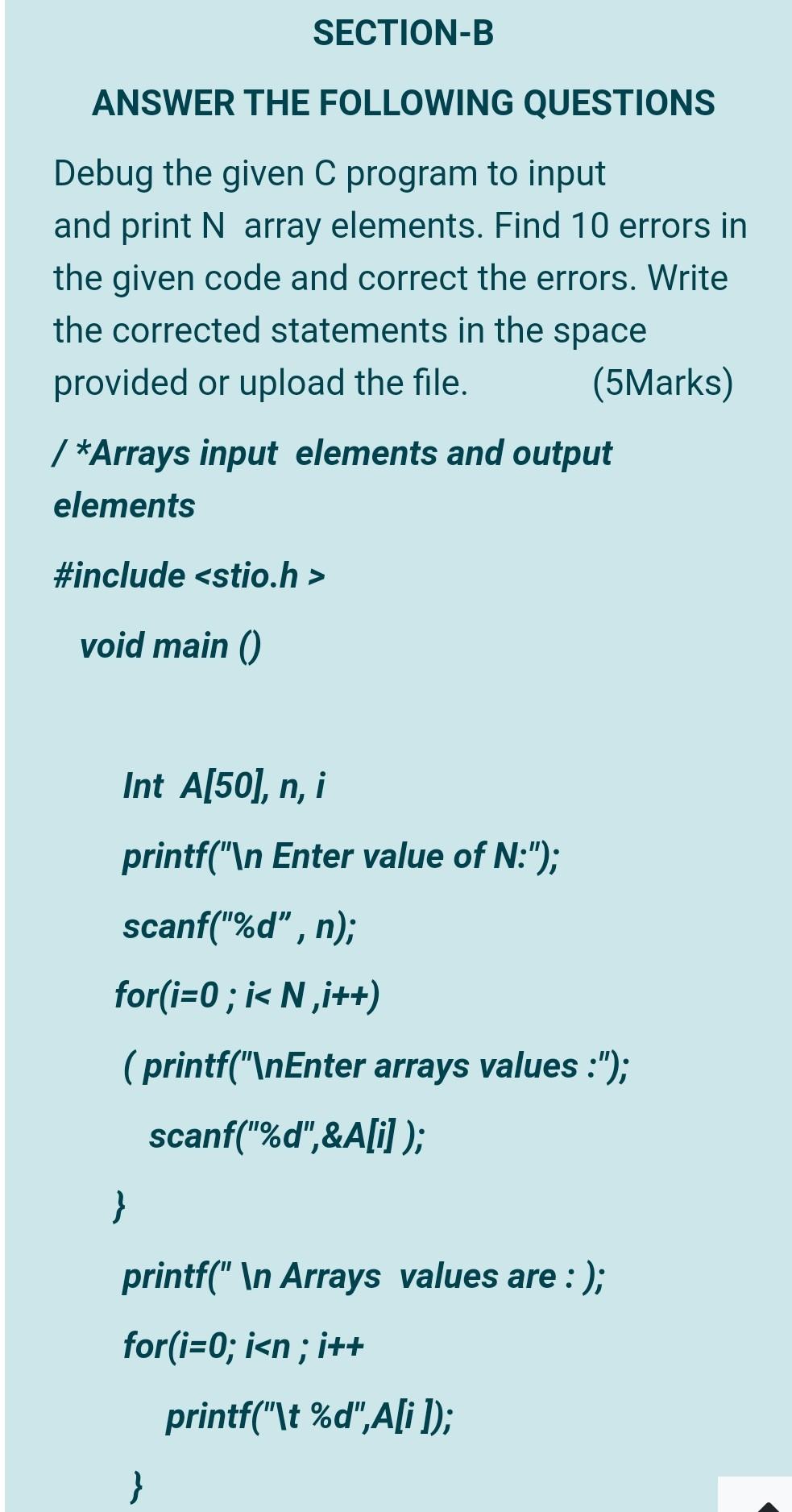 SECTION-B

ANSWER THE FOLLOWING QUESTIONS

Debug the given C program to input and print N array elements. Find 10 errors in the given code and correct the errors. Write the corrected statements in the space provided or upload the file. (5Marks)

/ *Arrays input elements and output elements

#include <stio.h >

void main ()

Int A[50], n, i

printf("\n Enter value of N:");

scanf("%d" , n);

for(i=0 ; i< N ,i++)

( printf("\nEnter arrays values :");

scanf("%d",&A[i] );

}

printf(" \n Arrays values are : );

for(i=0; i<n ; i++

printf("\t %d",A[i ]);

}